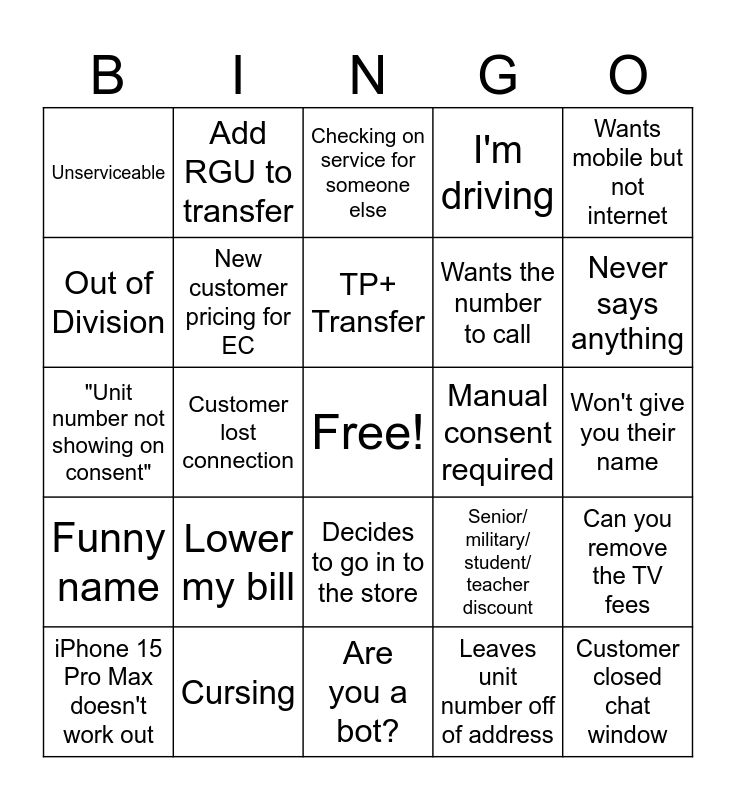 | B | I | N | G | O |
|---|---|---|---|---|
| Unserviceable | Add RGU to transfer | Checking on service for someone else | I'm driving | Wants mobile but not internet |
| Out of Division | New customer pricing for EC | TP+ Transfer | Wants the number to call | Never says anything |
| "Unit number not showing on consent" | Customer lost connection | Free! | Manual consent required | Won't give you their name |
| Funny name | Lower my bill | Decides to go in to the store | Senior/ military/ student/ teacher discount | Can you remove the TV fees |
| iPhone 15 Pro Max doesn't work out | Cursing | Are you a bot? | Leaves unit number off of address | Customer closed chat window |